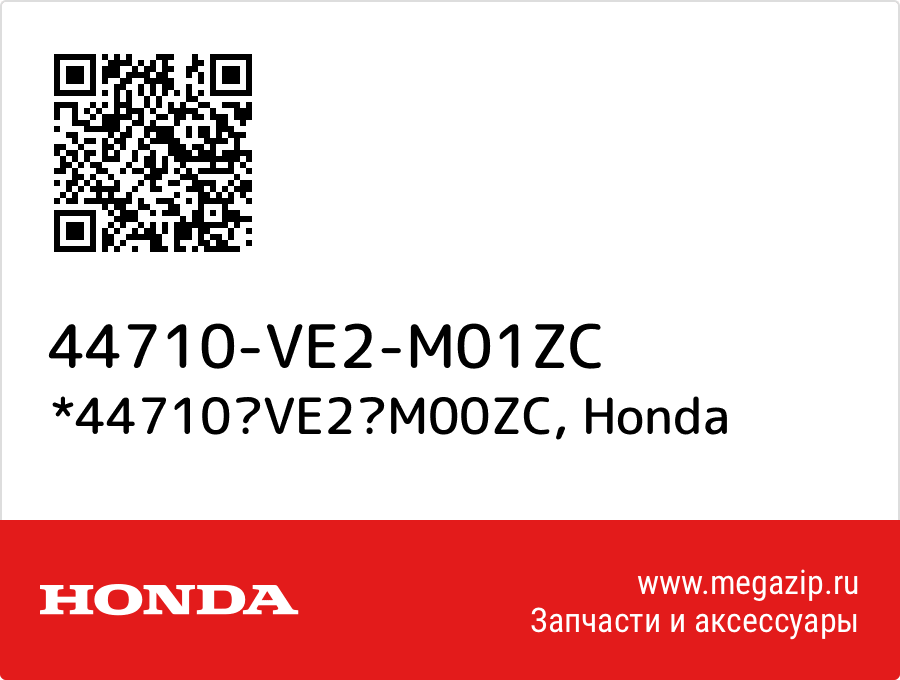 44710-VE2-M01ZC
*44710?VE2?M00ZC, Honda

HONDA

www.megazip.ru
Запчасти и аксессуары